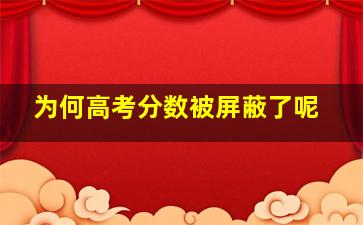 为何高考分数被屏蔽了呢